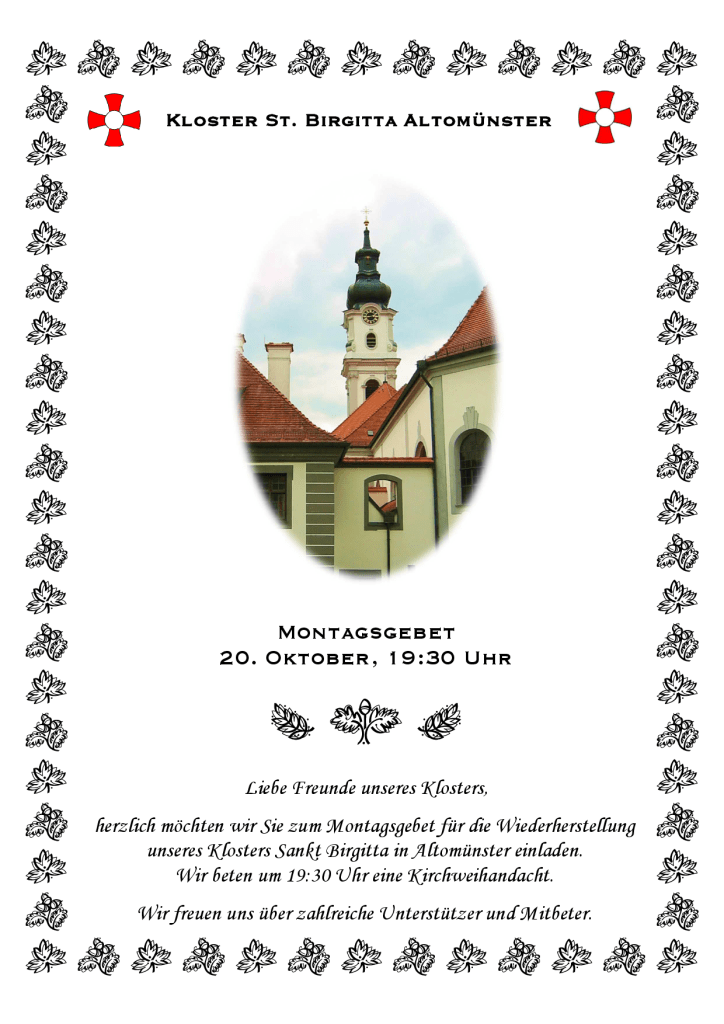 Kloster St. Birgitta Altomünster

Montagsgebet
20. Oktober, 19:30 Uhr

Liebe Freunde unseres Klosters,

herzlich möchten wir Sie zum Montagsgebet für die Wiederherstellung unseres Klosters Sankt Birgitta in Altomünster einladen. Wir beten um 19:30 Uhr eine Kirchweihandacht.

Wir freuen uns über zahlreiche Unterstützer und Mitbeter.